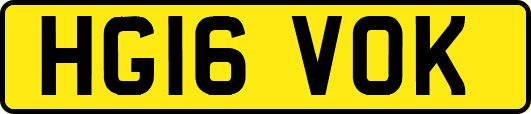 HG16 VOK